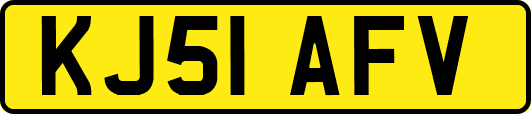 KJ51 AFV